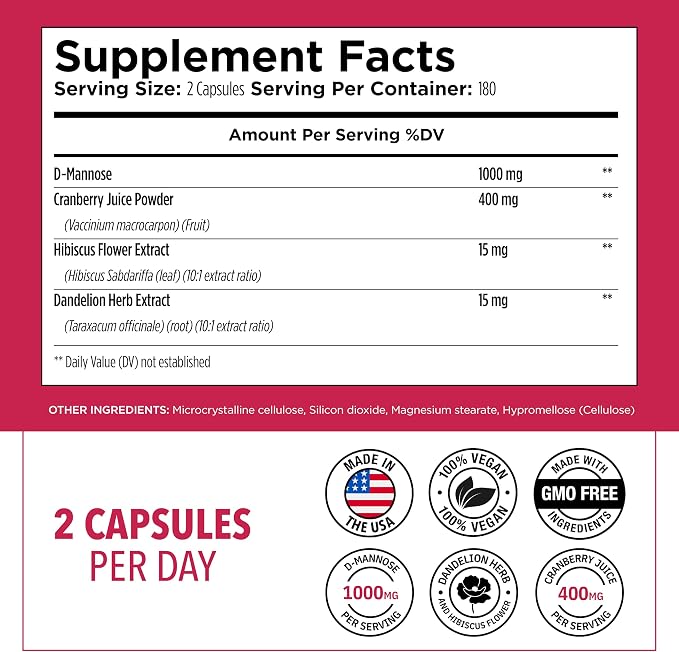 Supplement Facts
Serving Size: 2 Capsules Serving Per Container: 180

Amount Per Serving %DV

D-Mannose 1000 mg **
Cranberry Juice Powder 400 mg **
(Vaccinium macrocarpon) (Fruit)
Hibiscus Flower Extract 15 mg **
(Hibiscus Sabdariffa (leaf) (10:1 extract ratio)
Dandelion Herb Extract 15 mg **
(Taraxacum officinale) (root) (10:1 extract ratio)

** Daily Value (DV) not established

OTHER INGREDIENTS: Microcrystalline cellulose, Silicon dioxide, Magnesium stearate, Hypromellose (Cellulose)

2 CAPSULES
PER DAY

MADE IN THE USA

100% VEGAN 100% VEGAN

MADE WITH GMO FREE INGREDIENTS

D-MANNOSE 1000MG PER SERVING

DANDELION HERB AND HIBISCUS FLOWER

CRANBERRY JUICE 400MG PER SERVING